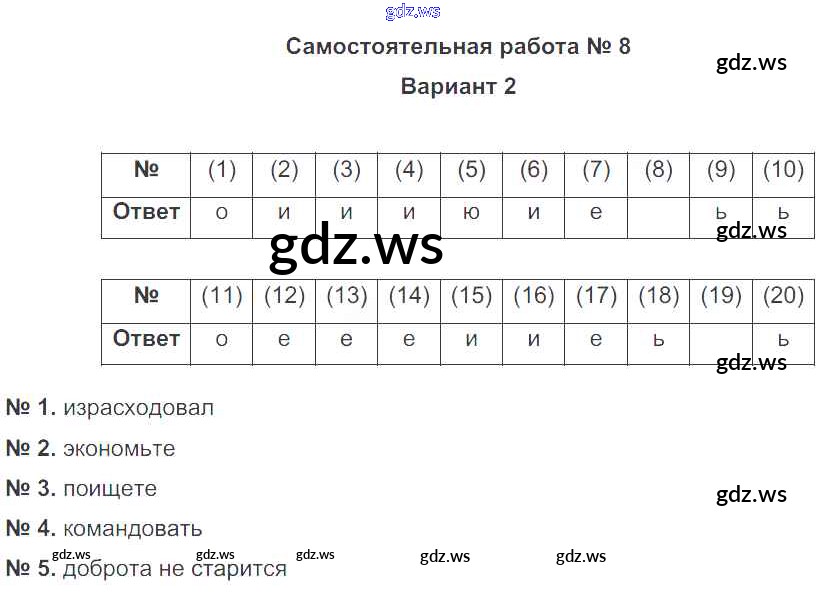 Самостоятельная работа № 8

Вариант 2

| № | (1) | (2) | (3) | (4) | (5) | (6) | (7) | (8) | (9) | (10) |
|---|---|---|---|---|---|---|---|---|---|---|
| Ответ | о | и | и | и | ю | и | е | | ь | ь |

| № | (11) | (12) | (13) | (14) | (15) | (16) | (17) | (18) | (19) | (20) |
|---|---|---|---|---|---|---|---|---|---|---|
| Ответ | о | е | е | е | и | и | е | ь | | ь |

№ 1. израсходовал

№ 2. экономьте

№ 3. поищете

№ 4. командовать

№ 5. доброта не старится

gdz.ws